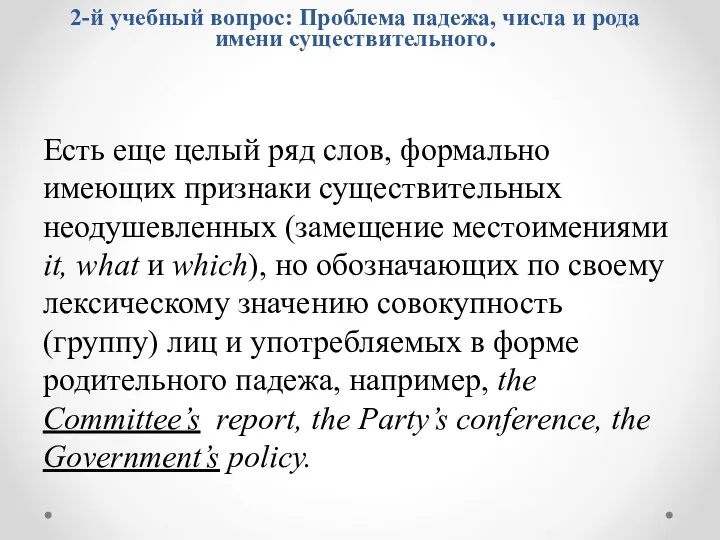 2-й учебный вопрос: Проблема падежа, числа и рода имени существительного.

Есть еще целый ряд слов, формально имеющих признаки существительных неодушевленных (замещение местоимениями it, what и which), но обозначающих по своему лексическому значению совокупность (группу) лиц и употребляемых в форме родительного падежа, например, the Committee's report, the Party's conference, the Government's policy.